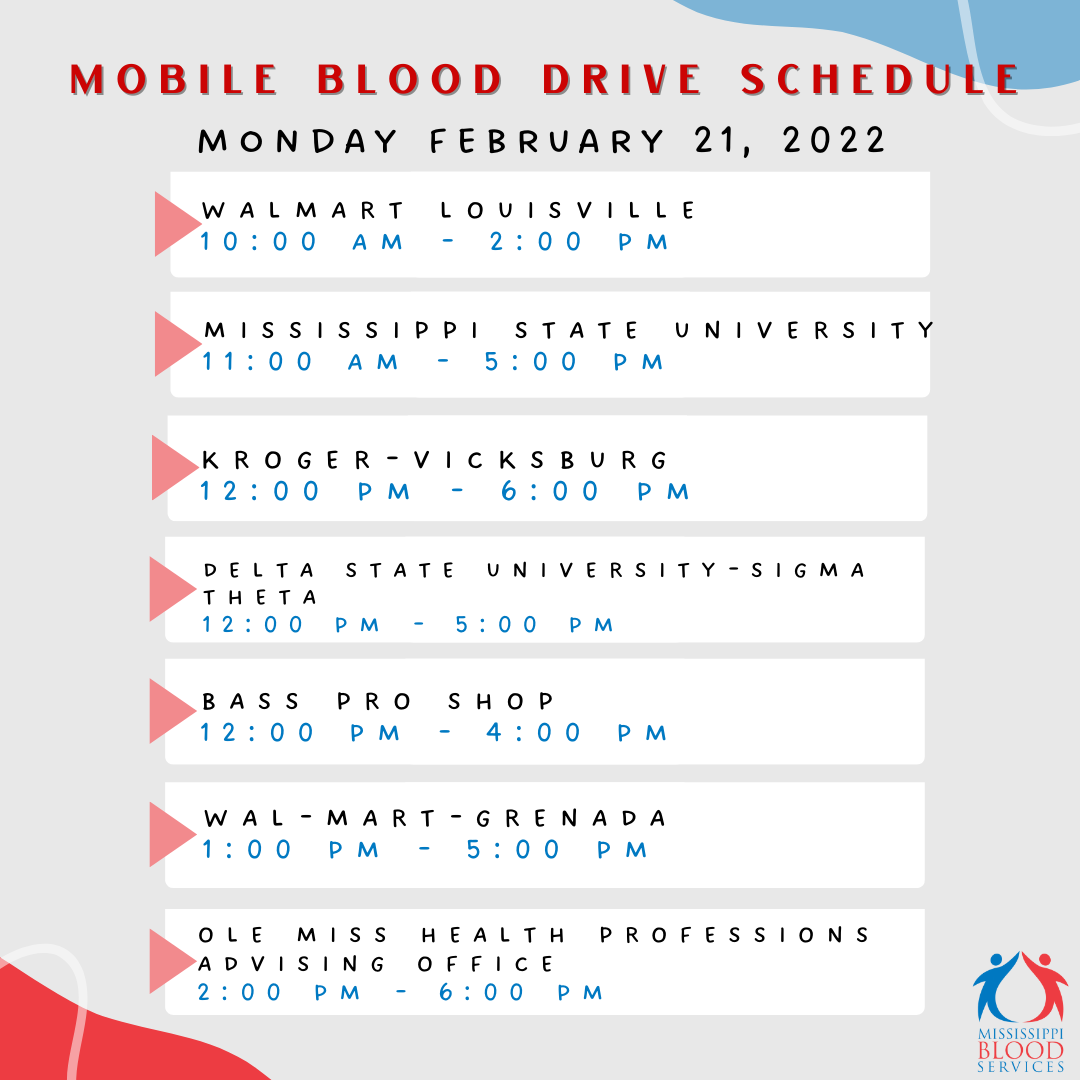 MOBILE BLOOD DRIVE SCHEDULE

MONDAY FEBRUARY 21, 2022

WALMART LOUISVILLE
10:00 AM - 2:00 PM

MISSISSIPPI STATE UNIVERSITY
11:00 AM - 5:00 PM

KROGER-VICKSBURG
12:00 PM - 6:00 PM

DELTA STATE UNIVERSITY-SIGMA THETA
12:00 PM - 5:00 PM

BASS PRO SHOP
12:00 PM - 4:00 PM

WAL-MART-GRENADA
1:00 PM - 5:00 PM

OLE MISS HEALTH PROFESSIONS ADVISING OFFICE
2:00 PM - 6:00 PM

MISSISSIPPI
BLOOD
SERVICES